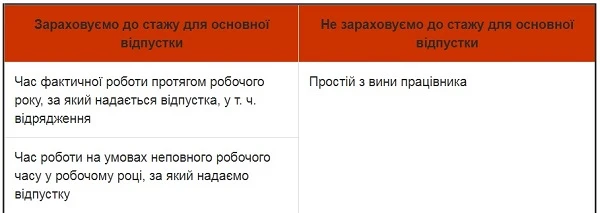 | Зараховуємо до стажу для основної відпустки | Не зараховуємо до стажу для основної відпустки |
|---|---|
| Час фактичної роботи протягом робочого року, за який надається відпустка, у т. ч. відрядження | Простій з вини працівника |
| Час роботи на умовах неповного робочого часу у робочому році, за який надаємо відпустку | |